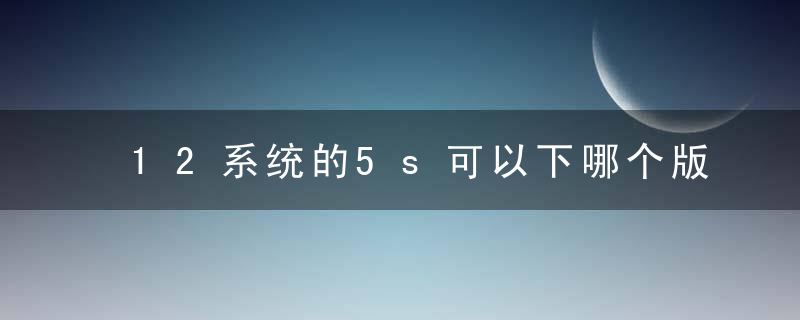 12系统的5s可以下哪个版